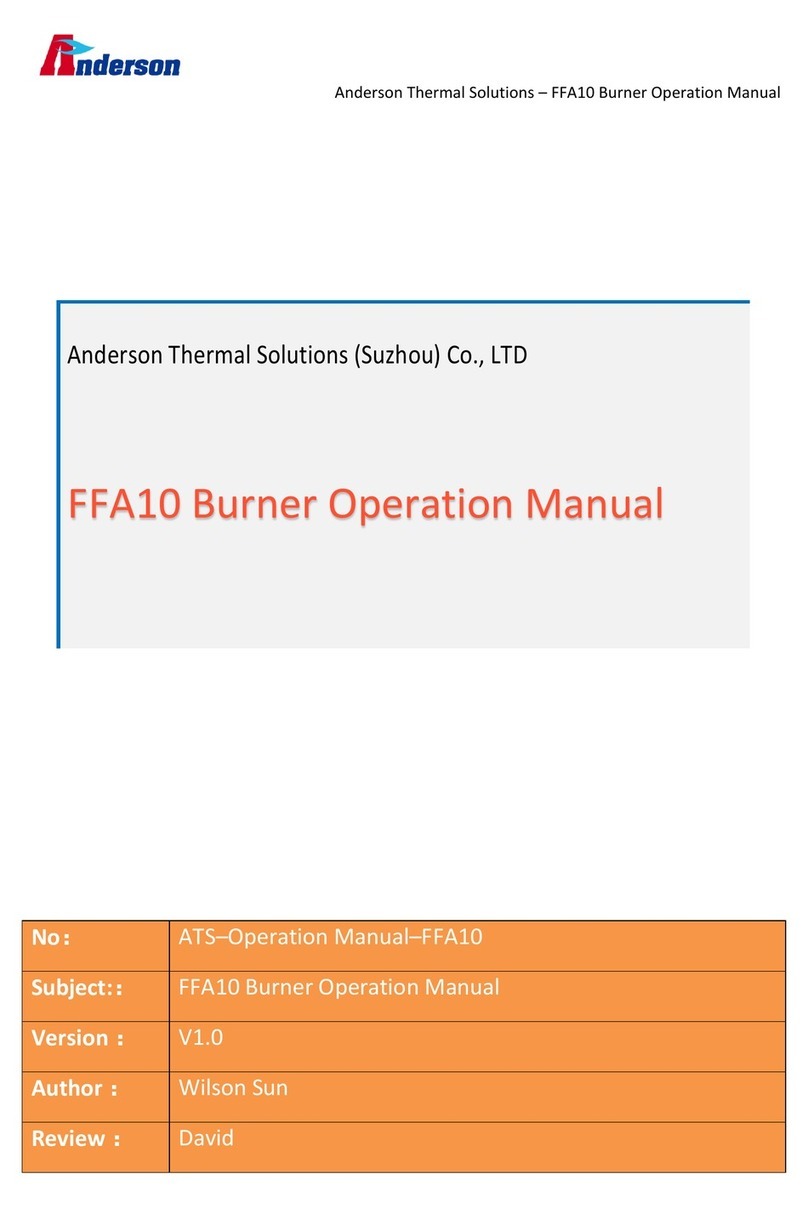 Anderson

Anderson Thermal Solutions – FFA10 Burner Operation Manual

Anderson Thermal Solutions (Suzhou) Co., LTD

FFA10 Burner Operation Manual

| No： | ATS–Operation Manual–FFA10 |
|---|---|
| Subject:： | FFA10 Burner Operation Manual |
| Version ： | V1.0 |
| Author ： | Wilson Sun |
| Review ： | David |